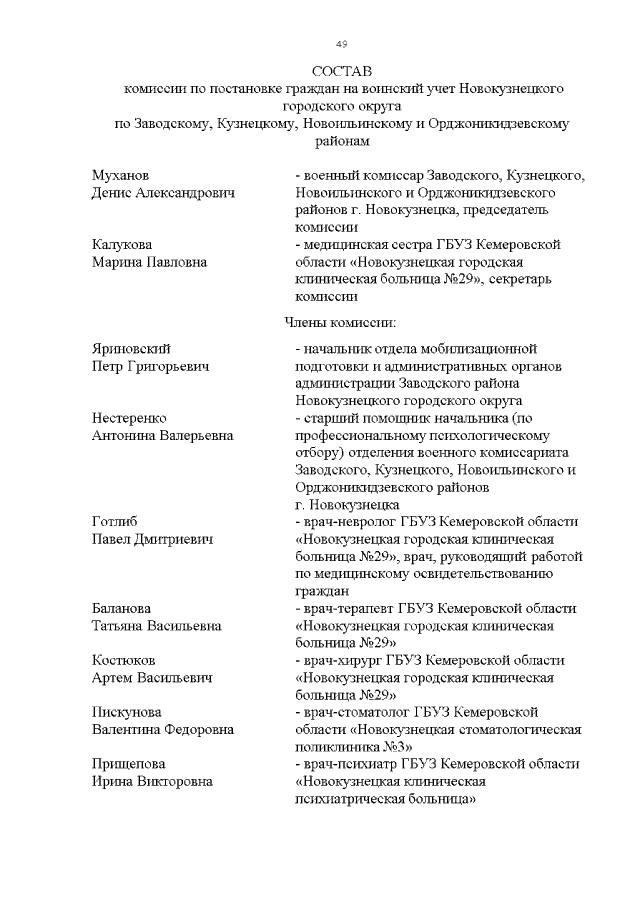 49

СОСТАВ
комиссии по постановке граждан на воинский учет Новокузнецкого городского округа
по Заводскому, Кузнецкому, Новоильинскому и Орджоникидзевскому районам

Муханов
Денис Александрович - военный комиссар Заводского, Кузнецкого, Новоильинского и Орджоникидзевского районов г. Новокузнецка, председатель комиссии

Калукова
Марина Павловна - медицинская сестра ГБУЗ Кемеровской области «Новокузнецкая городская клиническая больница №29», секретарь комиссии

Члены комиссии:

Яриновский
Петр Григорьевич - начальник отдела мобилизационной подготовки и административных органов администрации Заводского района Новокузнецкого городского округа

Нестеренко
Антонина Валерьевна - старший помощник начальника (по профессиональному психологическому отбору) отделения военного комиссариата Заводского, Кузнецкого, Новоильинского и Орджоникидзевского районов г. Новокузнецка

Готлиб
Павел Дмитриевич - врач-невролог ГБУЗ Кемеровской области «Новокузнецкая городская клиническая больница №29», врач, руководящий работой по медицинскому освидетельствованию граждан

Баланова
Татьяна Васильевна - врач-терапевт ГБУЗ Кемеровской области «Новокузнецкая городская клиническая больница №29»

Костюков
Артем Васильевич - врач-хирург ГБУЗ Кемеровской области «Новокузнецкая городская клиническая больница №29»

Пискунова
Валентина Федоровна - врач-стоматолог ГБУЗ Кемеровской области «Новокузнецкая стоматологическая поликлиника №3»

Прищепова
Ирина Викторовна - врач-психиатр ГБУЗ Кемеровской области «Новокузнецкая клиническая психиатрическая больница»